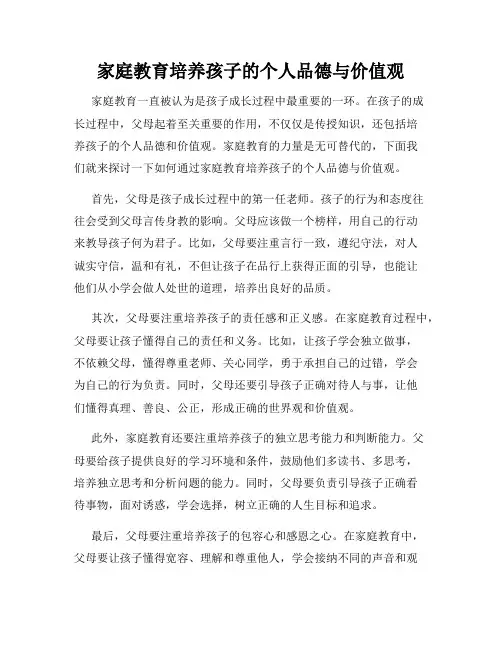 家庭教育培养孩子的个人品德与价值观

家庭教育一直被认为是孩子成长过程中最重要的一环。在孩子的成长过程中，父母起着至关重要的作用，不仅仅是传授知识，还包括培养孩子的个人品德和价值观。家庭教育的力量是无可替代的，下面我们就来探讨一下如何通过家庭教育培养孩子的个人品德与价值观。

首先，父母是孩子成长过程中的第一任老师。孩子的行为和态度往往会受到父母言传身教的影响。父母应该做一个榜样，用自己的行动来教导孩子何为君子。比如，父母要注重言行一致，遵纪守法，对人诚实守信，温和有礼，不但让孩子在品行上获得正面的引导，也能让他们从小学会做人处世的道理，培养出良好的品质。

其次，父母要注重培养孩子的责任感和正义感。在家庭教育过程中，父母要让孩子懂得自己的责任和义务。比如，让孩子学会独立做事，不依赖父母，懂得尊重老师、关心同学，勇于承担自己的过错，学会为自己的行为负责。同时，父母还要引导孩子正确对待人与事，让他们懂得真理、善良、公正，形成正确的世界观和价值观。

此外，家庭教育还要注重培养孩子的独立思考能力和判断能力。父母要给孩子提供良好的学习环境和条件，鼓励他们多读书、多思考，培养独立思考和分析问题的能力。同时，父母要负责引导孩子正确看待事物，面对诱惑，学会选择，树立正确的人生目标和追求。

最后，父母要注重培养孩子的包容心和感恩之心。在家庭教育中，父母要让孩子懂得宽容、理解和尊重他人，学会接纳不同的声音和观